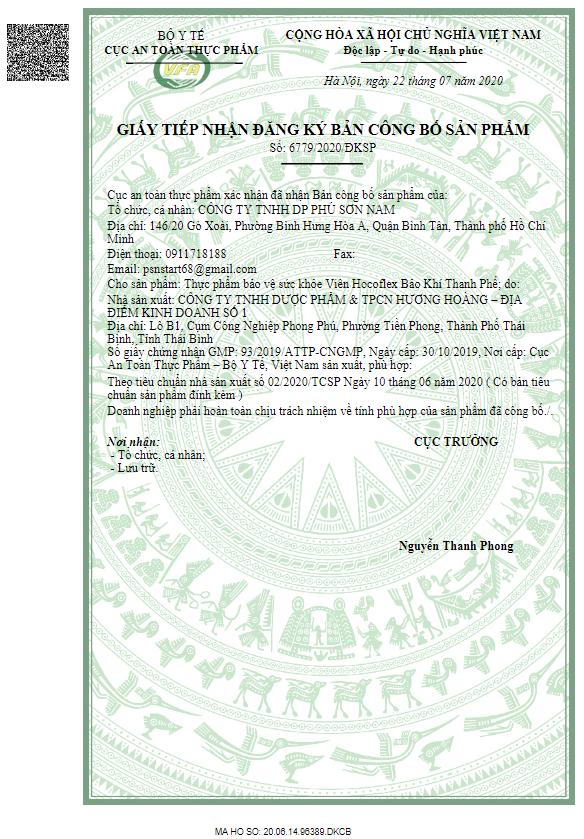 BỘ Y TẾ
CỤC AN TOÀN THỰC PHẨM

VFA

CỘNG HÒA XÃ HỘI CHỦ NGHĨA VIỆT NAM
Độc lập - Tự do - Hạnh phúc

Hà Nội, ngày 22 tháng 07 năm 2020

GIẤY TIẾP NHẬN ĐĂNG KÝ BẢN CÔNG BỐ SẢN PHẨM
Số: 6779/2020/ĐKSP

Cục an toàn thực phẩm xác nhận đã nhận Bản công bố sản phẩm của:
Tổ chức, cá nhân: CÔNG TY TNHH DP PHÚ SƠN NAM
Địa chỉ: 146/20 Gò Xoài, Phường Bình Hưng Hòa A, Quận Bình Tân, Thành phố Hồ Chí Minh
Điện thoại: 0911718188 Fax:
Email: psnstart68@gmail.com
Cho sản phẩm: Thực phẩm bảo vệ sức khỏe Viên Hocoflex Bảo Khí Thanh Phế; do:
Nhà sản xuất: CÔNG TY TNHH DƯỢC PHẨM & TPCN HƯƠNG HOÀNG – ĐỊA ĐIỂM KINH DOANH SỐ 1
Địa chỉ: Lô B1, Cụm Công Nghiệp Phong Phú, Phường Tiền Phong, Thành Phố Thái Bình, Tỉnh Thái Bình
Số giấy chứng nhận GMP: 93/2019/ATTP-CNGMP, Ngày cấp: 30/10/2019, Nơi cấp: Cục An Toàn Thực Phẩm – Bộ Y Tế, Việt Nam sản xuất, phù hợp:
Theo tiêu chuẩn nhà sản xuất số 02/2020/TCSP Ngày 10 tháng 06 năm 2020 ( Có bản tiêu chuẩn sản phẩm đính kèm )
Doanh nghiệp phải hoàn toàn chịu trách nhiệm về tính phù hợp của sản phẩm đã công bố./.

Nơi nhận:
- Tổ chức, cá nhân;
- Lưu trữ.

CỤC TRƯỞNG

Nguyễn Thanh Phong

MA HO SO: 20.06.14.96389.DKCB